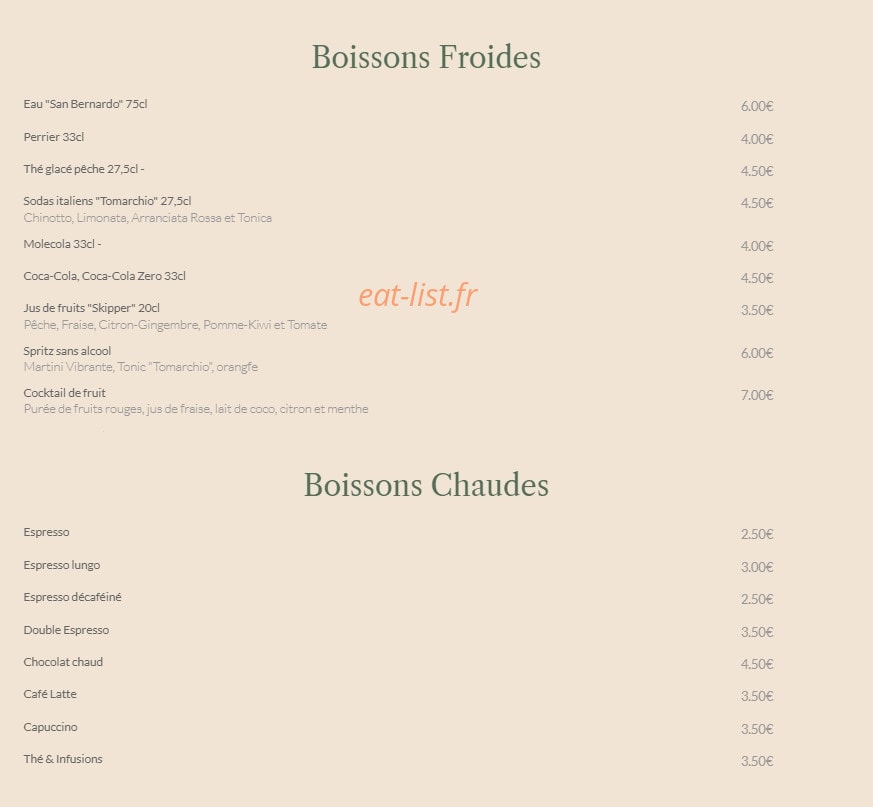 Boissons Froides

Eau "San Bernardo" 75cl 6.00€

Perrier 33cl 4.00€

Thé glacé pêche 27,5cl - 4.50€

Sodas italiens "Tomarchio" 27,5cl 4.50€
Chinotto, Limonata, Arranciata Rossa et Tonica

Molecola 33cl - 4.00€

Coca-Cola, Coca-Cola Zero 33cl 4.50€

eat-list.fr

Jus de fruits "Skipper" 20cl 3.50€
Pêche, Fraise, Citron-Gingembre, Pomme-Kiwi et Tomate

Spritz sans alcool 6.00€
Martini Vibrante, Tonic "Tomarchio", orangfe

Cocktail de fruit 7.00€
Purée de fruits rouges, jus de fraise, lait de coco, citron et menthe

Boissons Chaudes

Espresso 2.50€

Espresso lungo 3.00€

Espresso décaféiné 2.50€

Double Espresso 3.50€

Chocolat chaud 4.50€

Café Latte 3.50€

Capuccino 3.50€

Thé & Infusions 3.50€